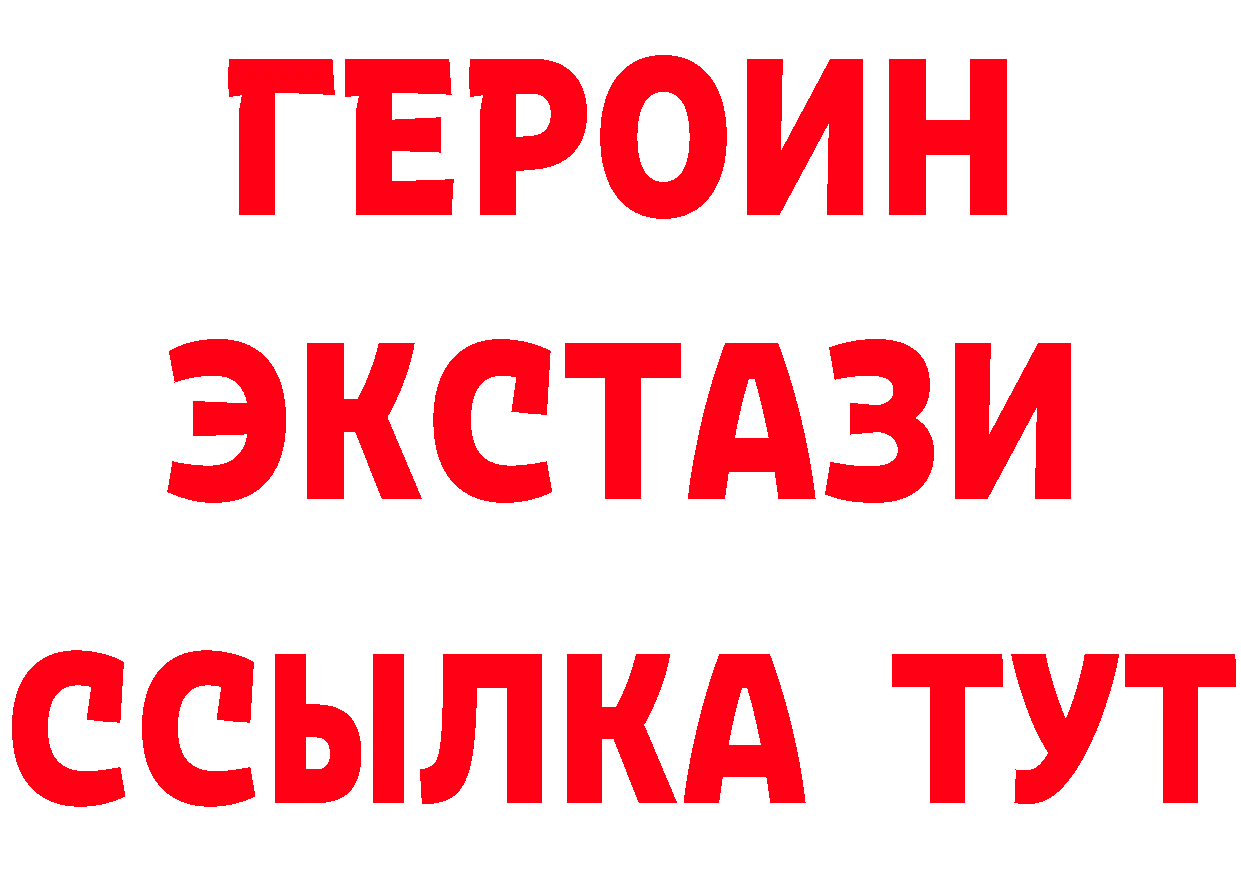 ГЕРОИН
ЭКСТАЗИ
ССЫЛКА ТУТ